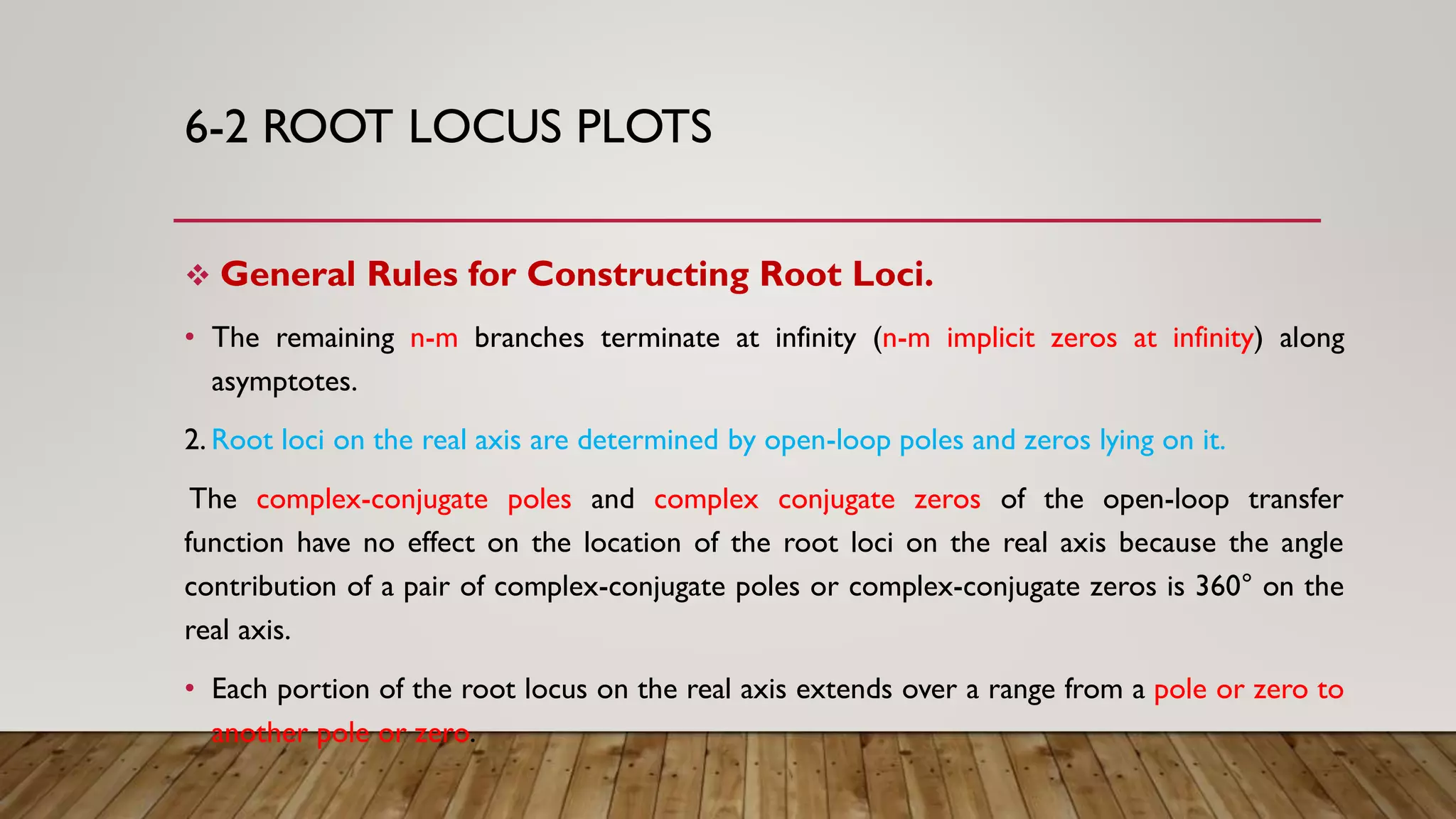 6-2 ROOT LOCUS PLOTS

❖ General Rules for Constructing Root Loci.

• The remaining n-m branches terminate at infinity (n-m implicit zeros at infinity) along asymptotes.

2. Root loci on the real axis are determined by open-loop poles and zeros lying on it.

The complex-conjugate poles and complex conjugate zeros of the open-loop transfer function have no effect on the location of the root loci on the real axis because the angle contribution of a pair of complex-conjugate poles or complex-conjugate zeros is 360° on the real axis.

• Each portion of the root locus on the real axis extends over a range from a pole or zero to another pole or zero.